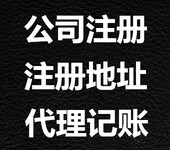 公司注册
注册地址
代理记账